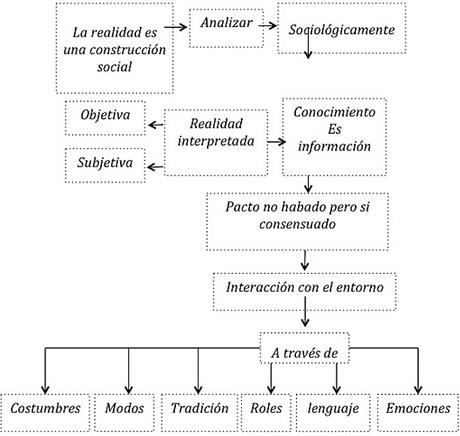 La realidad es una construcción social

Analizar

Sociológicamente

Objetiva

Subjetiva

Realidad interpretada

Conocimiento Es información

Pacto no habado pero si consensuado

Interacción con el entorno

A través de

Costumbres

Modos

Tradición

Roles

lenguaje

Emociones